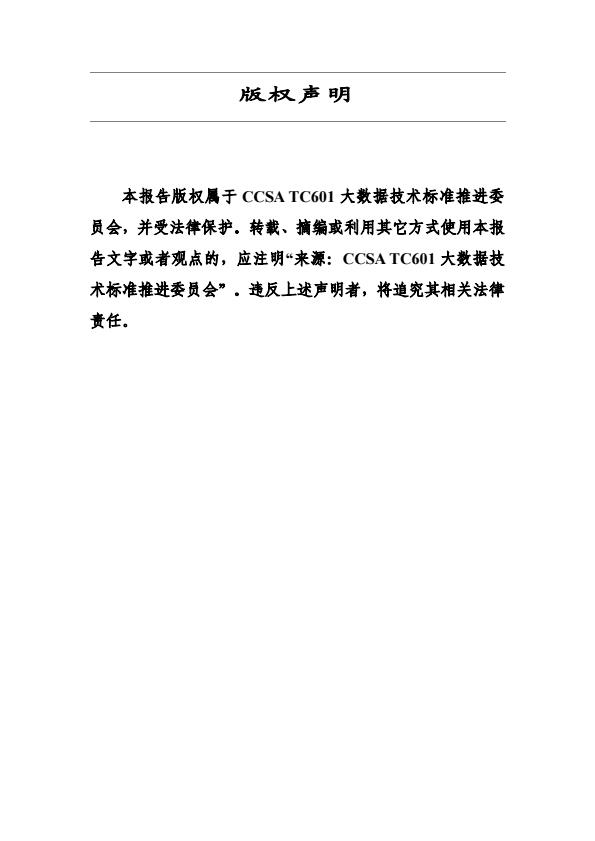 版权声明

本报告版权属于 CCSA TC601 大数据技术标准推进委员会，并受法律保护。转载、摘编或利用其它方式使用本报告文字或者观点的，应注明“来源：CCSA TC601 大数据技术标准推进委员会”。违反上述声明者，将追究其相关法律责任。